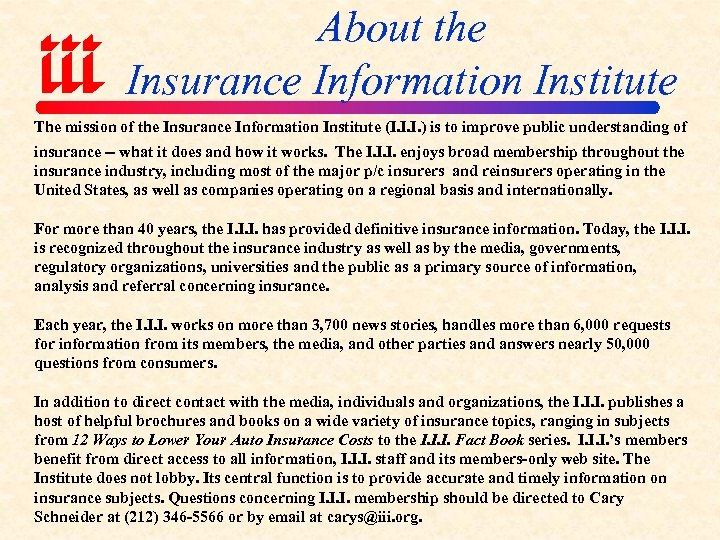 iii

About the Insurance Information Institute

The mission of the Insurance Information Institute (I.I.I.) is to improve public understanding of insurance – what it does and how it works. The I.I.I. enjoys broad membership throughout the insurance industry, including most of the major p/c insurers and reinsurers operating in the United States, as well as companies operating on a regional basis and internationally.

For more than 40 years, the I.I.I. has provided definitive insurance information. Today, the I.I.I. is recognized throughout the insurance industry as well as by the media, governments, regulatory organizations, universities and the public as a primary source of information, analysis and referral concerning insurance.

Each year, the I.I.I. works on more than 3,700 news stories, handles more than 6,000 requests for information from its members, the media, and other parties and answers nearly 50,000 questions from consumers.

In addition to direct contact with the media, individuals and organizations, the I.I.I. publishes a host of helpful brochures and books on a wide variety of insurance topics, ranging in subjects from 12 Ways to Lower Your Auto Insurance Costs to the I.I.I. Fact Book series. I.I.I.'s members benefit from direct access to all information, I.I.I. staff and its members-only web site. The Institute does not lobby. Its central function is to provide accurate and timely information on insurance subjects. Questions concerning I.I.I. membership should be directed to Cary Schneider at (212) 346-5566 or by email at carys@iii.org.